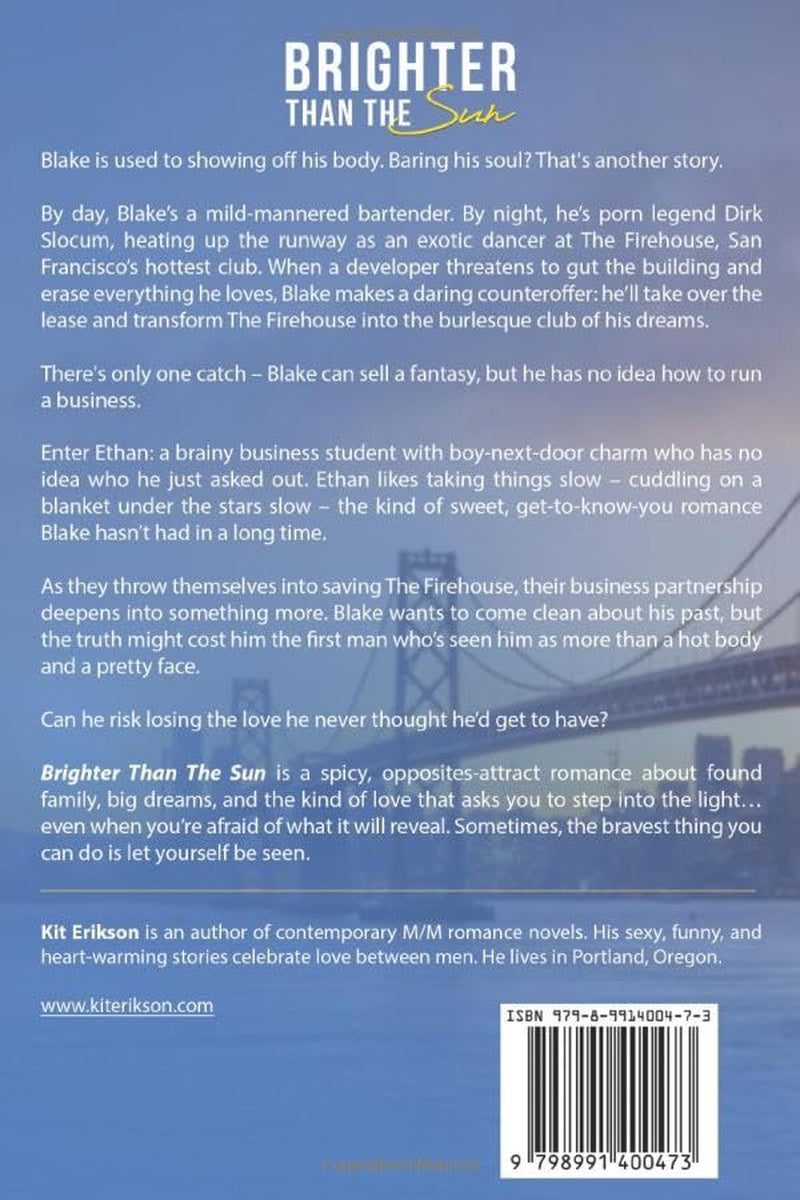 BRIGHTER
THAN THE Sun

Blake is used to showing off his body. Baring his soul? That's another story.

By day, Blake's a mild-mannered bartender. By night, he's porn legend Dirk Slocum, heating up the runway as an exotic dancer at The Firehouse, San Francisco's hottest club. When a developer threatens to gut the building and erase everything he loves, Blake makes a daring counteroffer: he'll take over the lease and transform The Firehouse into the burlesque club of his dreams.

There's only one catch – Blake can sell a fantasy, but he has no idea how to run a business.

Enter Ethan: a brainy business student with boy-next-door charm who has no idea who he just asked out. Ethan likes taking things slow – cuddling on a blanket under the stars slow – the kind of sweet, get-to-know-you romance Blake hasn't had in a long time.

As they throw themselves into saving The Firehouse, their business partnership deepens into something more. Blake wants to come clean about his past, but the truth might cost him the first man who's seen him as more than a hot body and a pretty face.

Can he risk losing the love he never thought he'd get to have?

Brighter Than The Sun is a spicy, opposites-attract romance about found family, big dreams, and the kind of love that asks you to step into the light… even when you're afraid of what it will reveal. Sometimes, the bravest thing you can do is let yourself be seen.

Kit Erikson is an author of contemporary M/M romance novels. His sexy, funny, and heart-warming stories celebrate love between men. He lives in Portland, Oregon.

www.kiterikson.com

ISBN 979-8-9914004-7-3

9 798991 400473